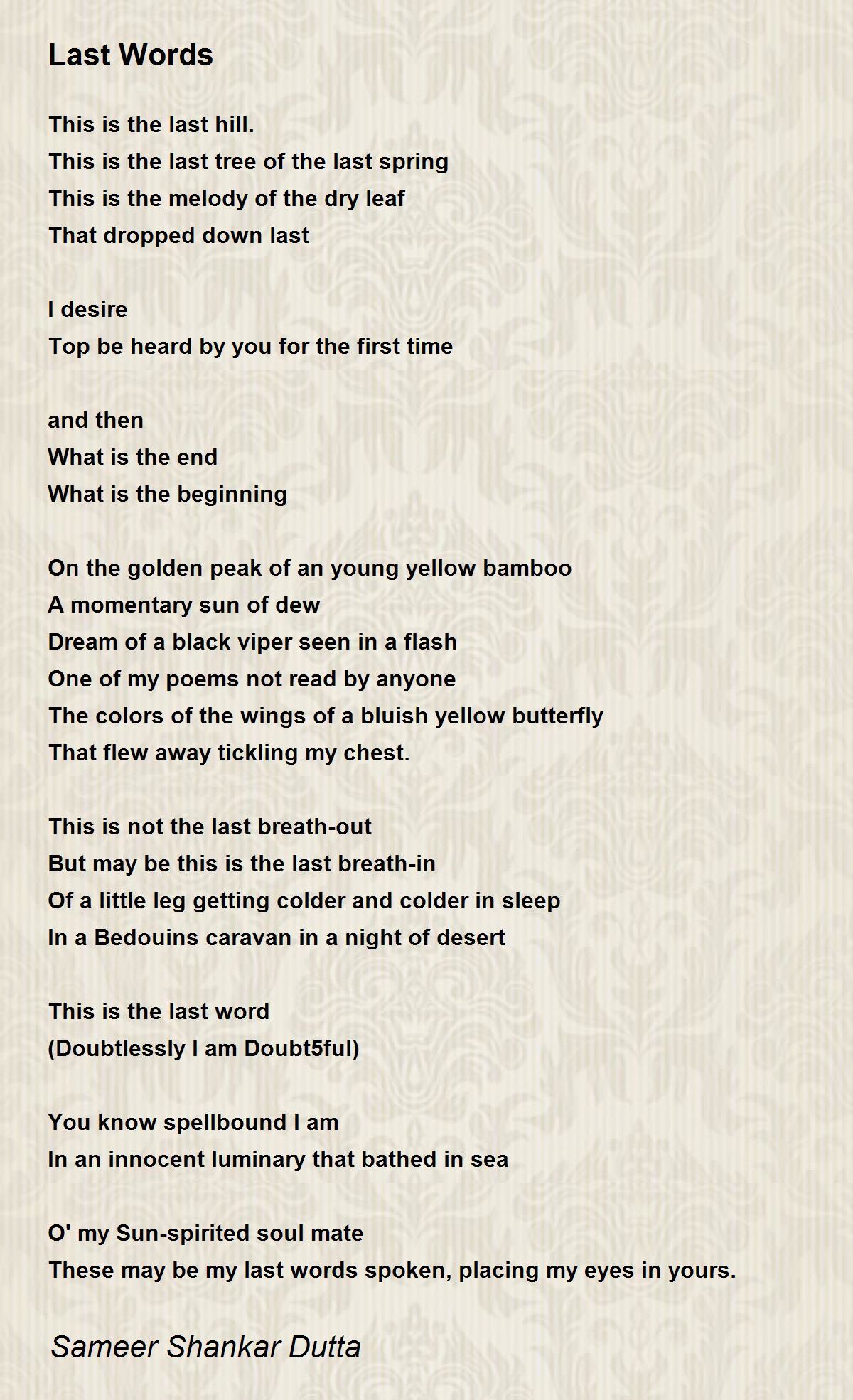 Last Words

This is the last hill.
This is the last tree of the last spring
This is the melody of the dry leaf
That dropped down last

I desire
Top be heard by you for the first time

and then
What is the end
What is the beginning

On the golden peak of an young yellow bamboo
A momentary sun of dew
Dream of a black viper seen in a flash
One of my poems not read by anyone
The colors of the wings of a bluish yellow butterfly
That flew away tickling my chest.

This is not the last breath-out
But may be this is the last breath-in
Of a little leg getting colder and colder in sleep
In a Bedouins caravan in a night of desert

This is the last word
(Doubtlessly I am Doubt5ful)

You know spellbound I am
In an innocent luminary that bathed in sea

O' my Sun-spirited soul mate
These may be my last words spoken, placing my eyes in yours.

Sameer Shankar Dutta